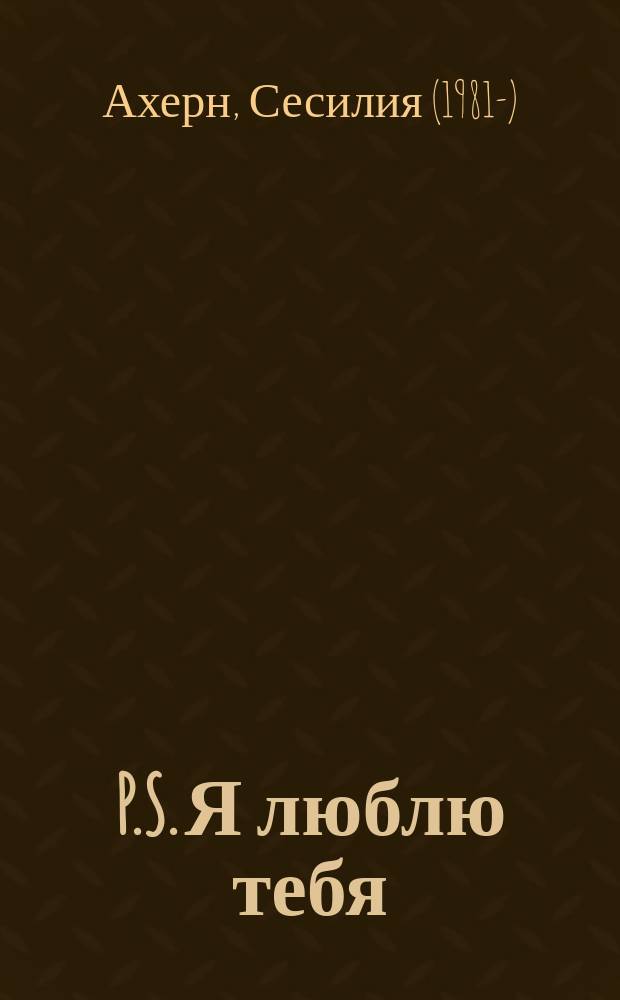 Ахерн, Сесилия (1981-)

P.S. Я люблю тебя